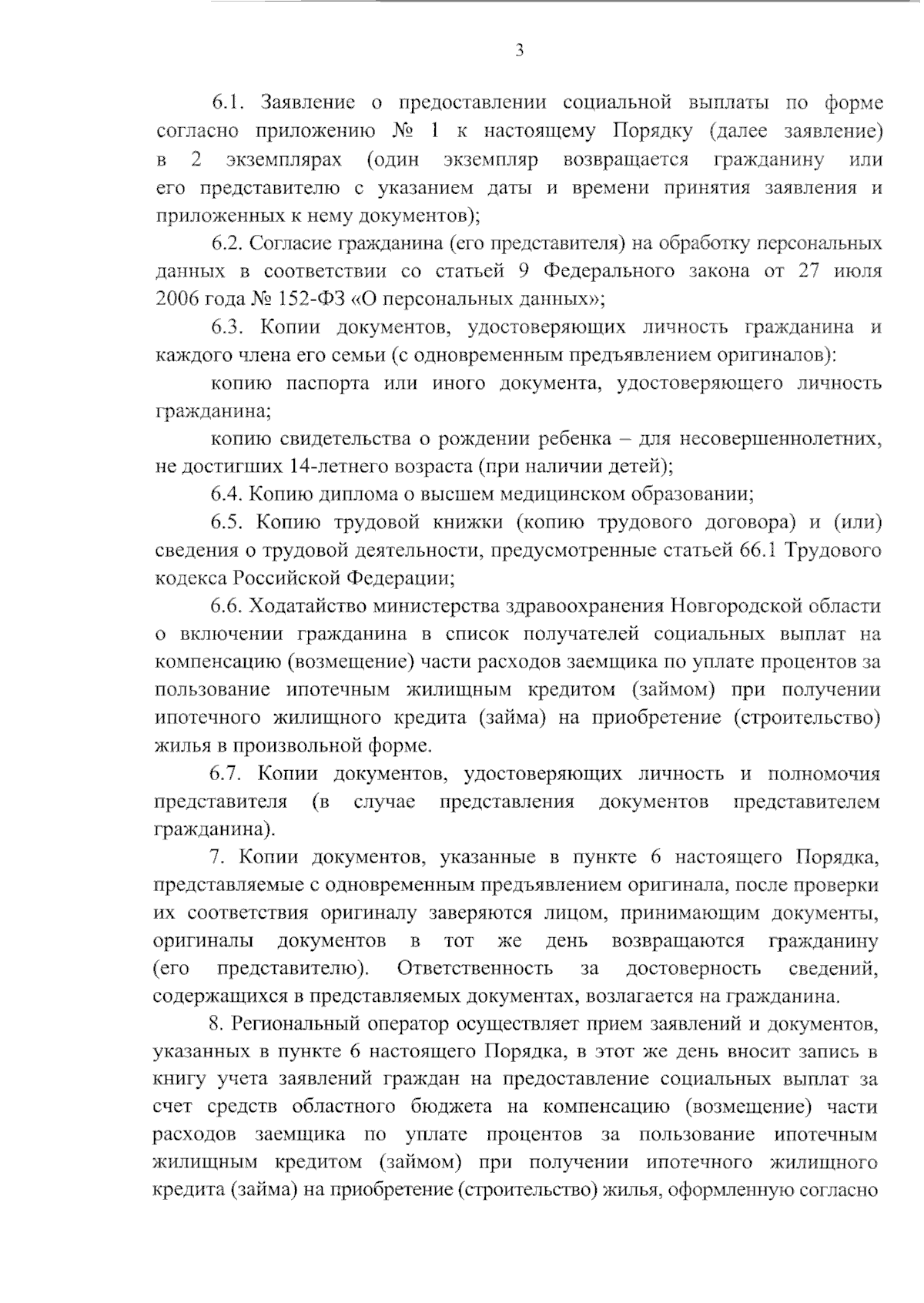 3

6.1. Заявление о предоставлении социальной выплаты по форме согласно приложению № 1 к настоящему Порядку (далее заявление) в 2 экземплярах (один экземпляр возвращается гражданину или его представителю с указанием даты и времени принятия заявления и приложенных к нему документов);

6.2. Согласие гражданина (его представителя) на обработку персональных данных в соответствии со статьей 9 Федерального закона от 27 июля 2006 года № 152-ФЗ «О персональных данных»;

6.3. Копии документов, удостоверяющих личность гражданина и каждого члена его семьи (с одновременным предъявлением оригиналов):

копию паспорта или иного документа, удостоверяющего личность гражданина;

копию свидетельства о рождении ребенка – для несовершеннолетних, не достигших 14-летнего возраста (при наличии детей);

6.4. Копию диплома о высшем медицинском образовании;

6.5. Копию трудовой книжки (копию трудового договора) и (или) сведения о трудовой деятельности, предусмотренные статьей 66.1 Трудового кодекса Российской Федерации;

6.6. Ходатайство министерства здравоохранения Новгородской области о включении гражданина в список получателей социальных выплат на компенсацию (возмещение) части расходов заемщика по уплате процентов за пользование ипотечным жилищным кредитом (займом) при получении ипотечного жилищного кредита (займа) на приобретение (строительство) жилья в произвольной форме.

6.7. Копии документов, удостоверяющих личность и полномочия представителя (в случае представления документов представителем гражданина).

7. Копии документов, указанные в пункте 6 настоящего Порядка, представляемые с одновременным предъявлением оригинала, после проверки их соответствия оригиналу заверяются лицом, принимающим документы, оригиналы документов в тот же день возвращаются гражданину (его представителю). Ответственность за достоверность сведений, содержащихся в представляемых документах, возлагается на гражданина.

8. Региональный оператор осуществляет прием заявлений и документов, указанных в пункте 6 настоящего Порядка, в этот же день вносит запись в книгу учета заявлений граждан на предоставление социальных выплат за счет средств областного бюджета на компенсацию (возмещение) части расходов заемщика по уплате процентов за пользование ипотечным жилищным кредитом (займом) при получении ипотечного жилищного кредита (займа) на приобретение (строительство) жилья, оформленную согласно